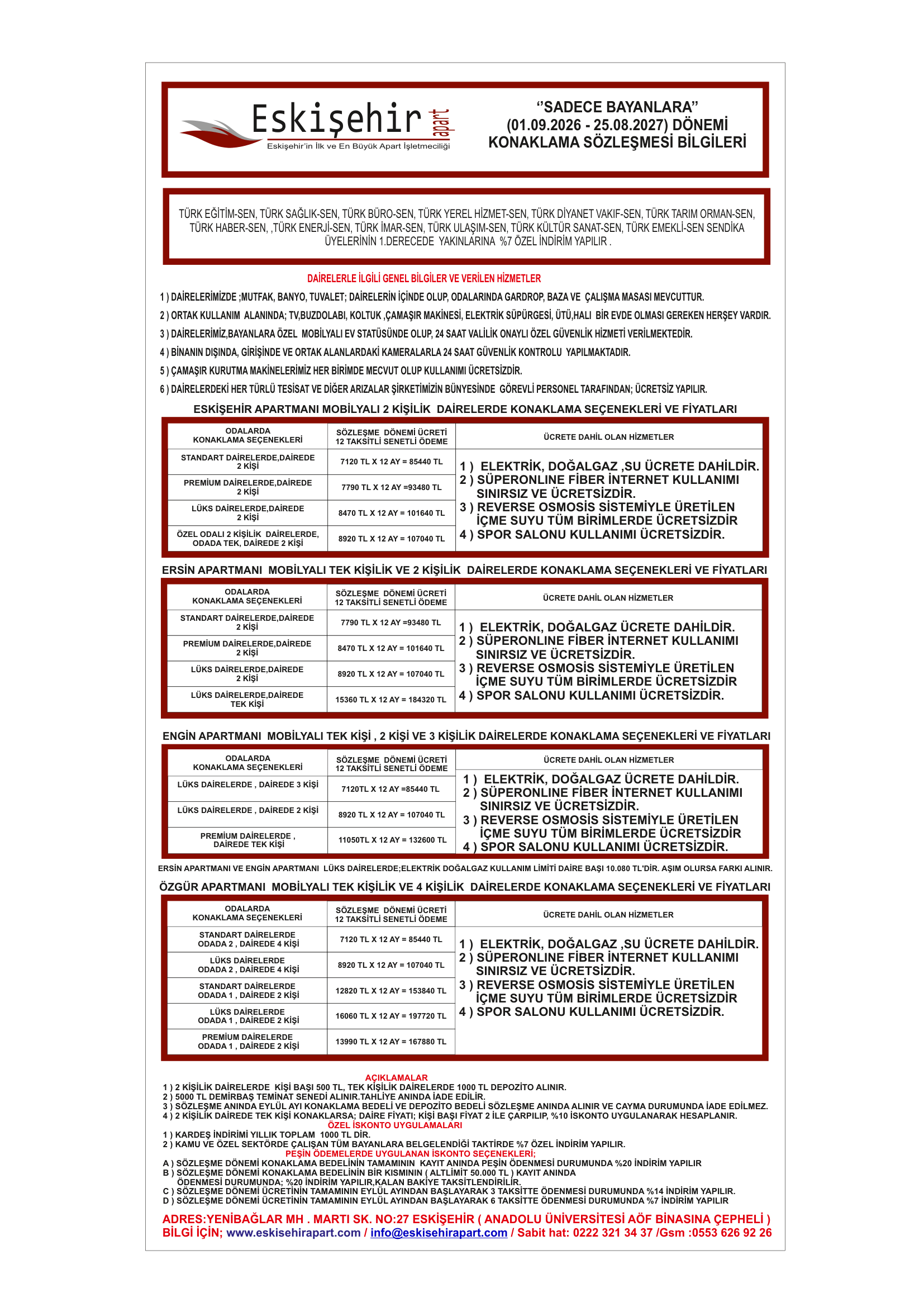 Eskişehir apart
Eskişehir'in İlk ve En Büyük Apart İşletmeciliği

''SADECE BAYANLARA"
(01.09.2026 - 25.08.2027) DÖNEMİ
KONAKLAMA SÖZLEŞMESİ BİLGİLERİ

TÜRK EĞİTİM-SEN, TÜRK SAĞLIK-SEN, TÜRK BÜRO-SEN, TÜRK YEREL HİZMET-SEN, TÜRK DİYANET VAKIF-SEN, TÜRK TARIM ORMAN-SEN, TÜRK HABER-SEN, ,TÜRK ENERJİ-SEN, TÜRK İMAR-SEN, TÜRK ULAŞIM-SEN, TÜRK KÜLTÜR SANAT-SEN, TÜRK EMEKLİ-SEN SENDİKA ÜYELERİNİN 1.DERECEDE YAKINLARINA %7 ÖZEL İNDİRİM YAPILIR .

DAİRELERLE İLGİLİ GENEL BİLGİLER VE VERİLEN HİZMETLER

1 ) DAİRELERİMİZDE ;MUTFAK, BANYO, TUVALET; DAİRELERİN İÇİNDE OLUP, ODALARINDA GARDROP, BAZA VE ÇALIŞMA MASASI MEVCUTTUR.

2 ) ORTAK KULLANIM ALANINDA; TV,BUZDOLABI, KOLTUK ,ÇAMAŞIR MAKİNESİ, ELEKTRİK SÜPÜRGESİ, ÜTÜ,HALI BİR EVDE OLMASI GEREKEN HERŞEY VARDIR.

3 ) DAİRELERİMİZ,BAYANLARA ÖZEL MOBİLYALI EV STATÜSÜNDE OLUP, 24 SAAT VALİLİK ONAYLI ÖZEL GÜVENLİK HİZMETİ VERİLMEKTEDİR.

4 ) BİNANIN DIŞINDA, GİRİŞİNDE VE ORTAK ALANLARDAKİ KAMERALARLA 24 SAAT GÜVENLİK KONTROLU YAPILMAKTADIR.

5 ) ÇAMAŞIR KURUTMA MAKİNELERİMİZ HER BİRİMDE MECVUT OLUP KULLANIMI ÜCRETSİZDİR.

6 ) DAİRELERDEKİ HER TÜRLÜ TESİSAT VE DİĞER ARIZALAR ŞİRKETİMİZİN BÜNYESİNDE GÖREVLİ PERSONEL TARAFINDAN; ÜCRETSİZ YAPILIR.

ESKİŞEHİR APARTMANI MOBİLYALI 2 KİŞİLİK DAİRELERDE KONAKLAMA SEÇENEKLERİ VE FİYATLARI

| ODALARDA KONAKLAMA SEÇENEKLERİ | SÖZLEŞME DÖNEMİ ÜCRETİ 12 TAKSİTLİ SENETLİ ÖDEME | ÜCRETE DAHİL OLAN HİZMETLER |
|---|---|---|
| STANDART DAİRELERDE,DAİREDE 2 KİŞİ | 7120 TL X 12 AY = 85440 TL | 1 ) ELEKTRİK, DOĞALGAZ ,SU ÜCRETE DAHİLDİR. 2 ) SÜPERONLINE FİBER İNTERNET KULLANIMI SINIRSIZ VE ÜCRETSİZDİR. 3 ) REVERSE OSMOSİS SİSTEMİYLE ÜRETİLEN İÇME SUYU TÜM BİRİMLERDE ÜCRETSİZDİR 4 ) SPOR SALONU KULLANIMI ÜCRETSİZDİR. |
| PREMİUM DAİRELERDE,DAİREDE 2 KİŞİ | 7790 TL X 12 AY =93480 TL | |
| LÜKS DAİRELERDE,DAİREDE 2 KİŞİ | 8470 TL X 12 AY = 101640 TL | |
| ÖZEL ODALI 2 KİŞİLİK DAİRELERDE, ODADA TEK, DAİREDE 2 KİŞİ | 8920 TL X 12 AY = 107040 TL | |

ERSİN APARTMANI MOBİLYALI TEK KİŞİLİK VE 2 KİŞİLİK DAİRELERDE KONAKLAMA SEÇENEKLERİ VE FİYATLARI

| ODALARDA KONAKLAMA SEÇENEKLERİ | SÖZLEŞME DÖNEMİ ÜCRETİ 12 TAKSİTLİ SENETLİ ÖDEME | ÜCRETE DAHİL OLAN HİZMETLER |
|---|---|---|
| STANDART DAİRELERDE,DAİREDE 2 KİŞİ | 7790 TL X 12 AY =93480 TL | 1 ) ELEKTRİK, DOĞALGAZ ÜCRETE DAHİLDİR. 2 ) SÜPERONLINE FİBER İNTERNET KULLANIMI SINIRSIZ VE ÜCRETSİZDİR. 3 ) REVERSE OSMOSİS SİSTEMİYLE ÜRETİLEN İÇME SUYU TÜM BİRİMLERDE ÜCRETSİZDİR 4 ) SPOR SALONU KULLANIMI ÜCRETSİZDİR. |
| PREMİUM DAİRELERDE,DAİREDE 2 KİŞİ | 8470 TL X 12 AY = 101640 TL | |
| LÜKS DAİRELERDE,DAİREDE 2 KİŞİ | 8920 TL X 12 AY = 107040 TL | |
| LÜKS DAİRELERDE,DAİREDE TEK KİŞİ | 15360 TL X 12 AY = 184320 TL | |

ENGİN APARTMANI MOBİLYALI TEK KİŞİ , 2 KİŞİ VE 3 KİŞİLİK DAİRELERDE KONAKLAMA SEÇENEKLERİ VE FİYATLARI

| ODALARDA KONAKLAMA SEÇENEKLERİ | SÖZLEŞME DÖNEMİ ÜCRETİ 12 TAKSİTLİ SENETLİ ÖDEME | ÜCRETE DAHİL OLAN HİZMETLER |
|---|---|---|
| LÜKS DAİRELERDE , DAİREDE 3 KİŞİ | 7120TL X 12 AY =85440 TL | 1 ) ELEKTRİK, DOĞALGAZ ÜCRETE DAHİLDİR. 2 ) SÜPERONLINE FİBER İNTERNET KULLANIMI SINIRSIZ VE ÜCRETSİZDİR. 3 ) REVERSE OSMOSİS SİSTEMİYLE ÜRETİLEN İÇME SUYU TÜM BİRİMLERDE ÜCRETSİZDİR 4 ) SPOR SALONU KULLANIMI ÜCRETSİZDİR. |
| LÜKS DAİRELERDE , DAİREDE 2 KİŞİ | 8920 TL X 12 AY = 107040 TL | |
| PREMİUM DAİRELERDE , DAİREDE TEK KİŞİ | 11050TL X 12 AY = 132600 TL | |

ERSİN APARTMANI VE ENGİN APARTMANI LÜKS DAİRELERDE;ELEKTRİK DOĞALGAZ KULLANIM LİMİTİ DAİRE BAŞI 10.080 TL'DİR. AŞIM OLURSA FARKI ALINIR.

ÖZGÜR APARTMANI MOBİLYALI TEK KİŞİLİK VE 4 KİŞİLİK DAİRELERDE KONAKLAMA SEÇENEKLERİ VE FİYATLARI

| ODALARDA KONAKLAMA SEÇENEKLERİ | SÖZLEŞME DÖNEMİ ÜCRETİ 12 TAKSİTLİ SENETLİ ÖDEME | ÜCRETE DAHİL OLAN HİZMETLER |
|---|---|---|
| STANDART DAİRELERDE ODADA 2 , DAİREDE 4 KİŞİ | 7120 TL X 12 AY = 85440 TL | 1 ) ELEKTRİK, DOĞALGAZ ,SU ÜCRETE DAHİLDİR. 2 ) SÜPERONLINE FİBER İNTERNET KULLANIMI SINIRSIZ VE ÜCRETSİZDİR. 3 ) REVERSE OSMOSİS SİSTEMİYLE ÜRETİLEN İÇME SUYU TÜM BİRİMLERDE ÜCRETSİZDİR 4 ) SPOR SALONU KULLANIMI ÜCRETSİZDİR. |
| LÜKS DAİRELERDE ODADA 2 , DAİREDE 4 KİŞİ | 8920 TL X 12 AY = 107040 TL | |
| STANDART DAİRELERDE ODADA 1 , DAİREDE 2 KİŞİ | 12820 TL X 12 AY = 153840 TL | |
| LÜKS DAİRELERDE ODADA 1 , DAİREDE 2 KİŞİ | 16060 TL X 12 AY = 197720 TL | |
| PREMİUM DAİRELERDE ODADA 1 , DAİREDE 2 KİŞİ | 13990 TL X 12 AY = 167880 TL | |

AÇIKLAMALAR
1 ) 2 KİŞİLİK DAİRELERDE KİŞİ BAŞI 500 TL, TEK KİŞİLİK DAİRELERDE 1000 TL DEPOZİTO ALINIR.
2 ) 5000 TL DEMİRBAŞ TEMİNAT SENEDİ ALINIR.TAHLİYE ANINDA İADE EDİLİR.
3 ) SÖZLEŞME ANINDA EYLÜL AYI KONAKLAMA BEDELİ VE DEPOZİTO BEDELİ SÖZLEŞME ANINDA ALINIR VE CAYMA DURUMUNDA İADE EDİLMEZ.
4 ) 2 KİŞİLİK DAİREDE TEK KİŞİ KONAKLARSA; DAİRE FİYATI; KİŞİ BAŞI FİYAT 2 İLE ÇARPILIP, %10 İSKONTO UYGULANARAK HESAPLANIR.
ÖZEL İSKONTO UYGULAMALARI
1 ) KARDEŞ İNDİRİMİ YILLIK TOPLAM 1000 TL DİR.
2 ) KAMU VE ÖZEL SEKTÖRDE ÇALIŞAN TÜM BAYANLARA BELGELENDİĞİ TAKTİRDE %7 ÖZEL İNDİRİM YAPILIR.
PEŞİN ÖDEMELERDE UYGULANAN İSKONTO SEÇENEKLERİ;
A ) SÖZLEŞME DÖNEMİ KONAKLAMA BEDELİNİN TAMAMININ KAYIT ANINDA PEŞİN ÖDENMESİ DURUMUNDA %20 İNDİRİM YAPILIR
B ) SÖZLEŞME DÖNEMİ KONAKLAMA BEDELİNİN BİR KISMININ ( ALTLİMİT 50.000 TL ) KAYIT ANINDA ÖDENMESİ DURUMUNDA; %20 İNDİRİM YAPILIR,KALAN BAKİYE TAKSİTLENDİRİLİR.
C ) SÖZLEŞME DÖNEMİ ÜCRETİNİN TAMAMININ EYLÜL AYINDAN BAŞLAYARAK 3 TAKSİTTE ÖDENMESİ DURUMUNDA %14 İNDİRİM YAPILIR.
D ) SÖZLEŞME DÖNEMİ ÜCRETİNİN TAMAMININ EYLÜL AYINDAN BAŞLAYARAK 6 TAKSİTTE ÖDENMESİ DURUMUNDA %7 İNDİRİM YAPILIR

ADRES:YENİBAĞLAR MH . MARTI SK. NO:27 ESKİŞEHİR ( ANADOLU ÜNİVERSİTESİ AÖF BİNASINA ÇEPHELİ )
BİLGİ İÇİN; www.eskisehirapart.com / info@eskisehirapart.com / Sabit hat: 0222 321 34 37 /Gsm :0553 626 92 26